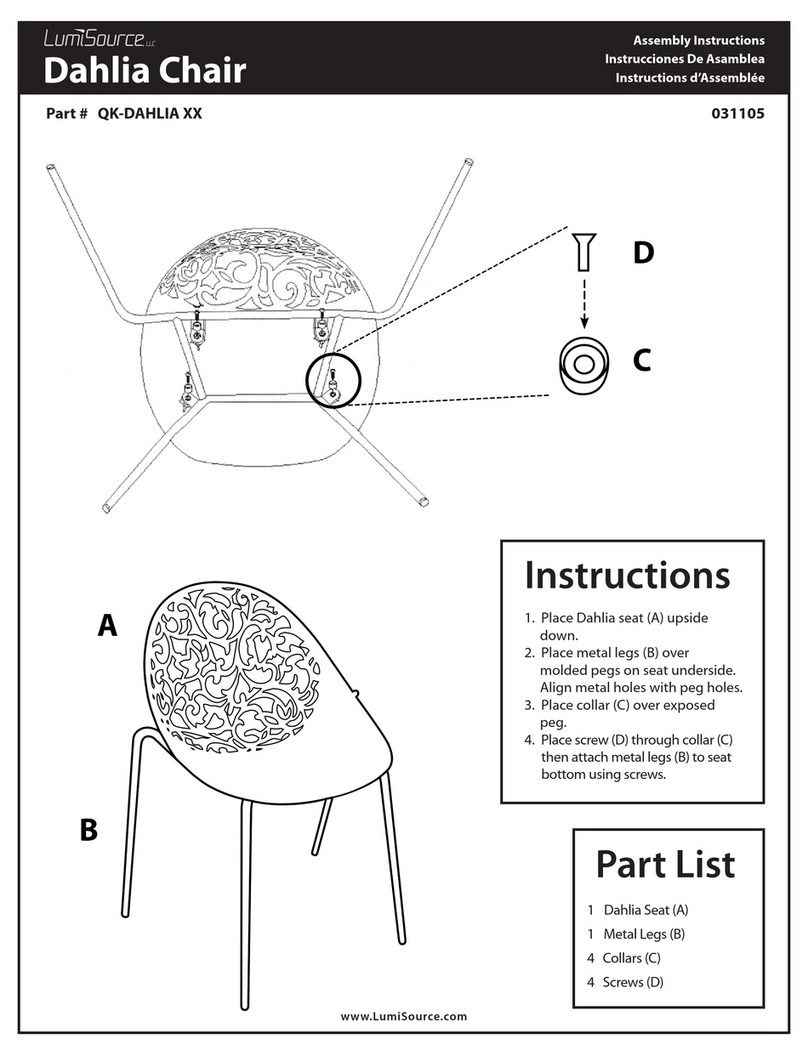 LumiSource LLC
Dahlia Chair

Assembly Instructions
Instrucciones De Asamblea
Instructions d'Assemblée

Part # QK-DAHLIA XX

031105

D

C

A

B

Instructions

1. Place Dahlia seat (A) upside down.
2. Place metal legs (B) over molded pegs on seat underside. Align metal holes with peg holes.
3. Place collar (C) over exposed peg.
4. Place screw (D) through collar (C) then attach metal legs (B) to seat bottom using screws.

Part List

1 Dahlia Seat (A)
1 Metal Legs (B)
4 Collars (C)
4 Screws (D)

www.LumiSource.com